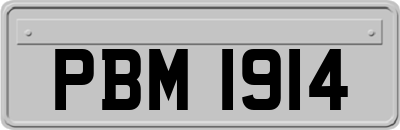 PBM 1914